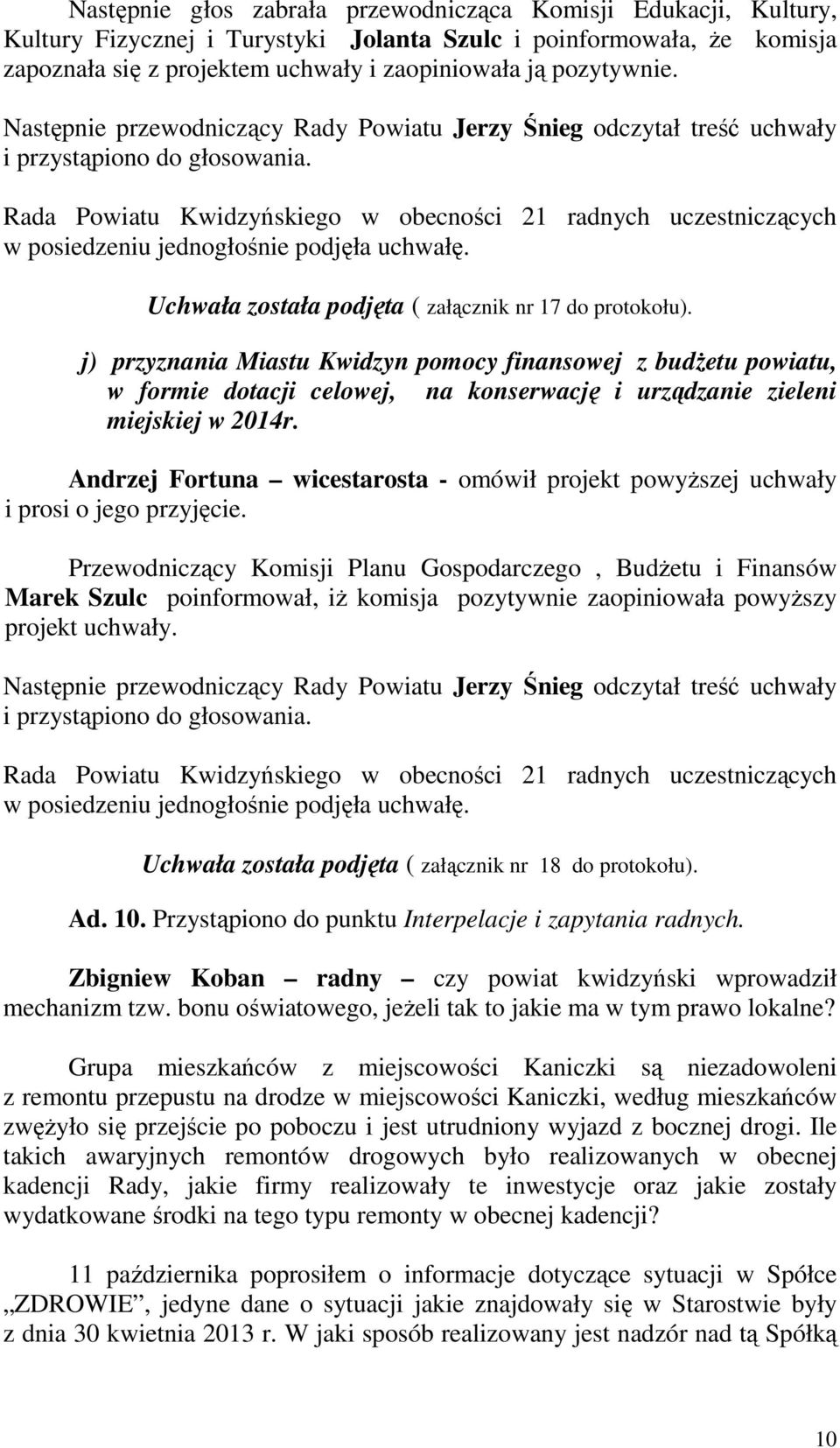 Następnie głos zabrała przewodnicząca Komisji Edukacji, Kultury, Kultury Fizycznej i Turystyki Jolanta Szulc i poinformowała, że komisja zapoznała się z projektem uchwały i zaopiniowała ją pozytywnie.

Następnie przewodniczący Rady Powiatu Jerzy Śnieg odczytał treść uchwały i przystąpiono do głosowania.

Rada Powiatu Kwidzyńskiego w obecności 21 radnych uczestniczących w posiedzeniu jednogłośnie podjęła uchwałę.

Uchwała została podjęta ( załącznik nr 17 do protokołu).

j) przyznania Miastu Kwidzyn pomocy finansowej z budżetu powiatu, w formie dotacji celowej, na konserwację i urządzanie zieleni miejskiej w 2014r.

Andrzej Fortuna – wicestarosta - omówił projekt powyższej uchwały i prosi o jego przyjęcie.

Przewodniczący Komisji Planu Gospodarczego , Budżetu i Finansów Marek Szulc poinformował, iż komisja pozytywnie zaopiniowała powyższy projekt uchwały.

Następnie przewodniczący Rady Powiatu Jerzy Śnieg odczytał treść uchwały i przystąpiono do głosowania.

Rada Powiatu Kwidzyńskiego w obecności 21 radnych uczestniczących w posiedzeniu jednogłośnie podjęła uchwałę.

Uchwała została podjęta ( załącznik nr 18 do protokołu).

Ad. 10. Przystąpiono do punktu Interpelacje i zapytania radnych.

Zbigniew Koban – radny – czy powiat kwidzyński wprowadził mechanizm tzw. bonu oświatowego, jeżeli tak to jakie ma w tym prawo lokalne?

Grupa mieszkańców z miejscowości Kaniczki są niezadowoleni z remontu przepustu na drodze w miejscowości Kaniczki, według mieszkańców zwężyło się przejście po poboczu i jest utrudniony wyjazd z bocznej drogi. Ile takich awaryjnych remontów drogowych było realizowanych w obecnej kadencji Rady, jakie firmy realizowały te inwestycje oraz jakie zostały wydatkowane środki na tego typu remonty w obecnej kadencji?

11 października poprosiłem o informacje dotyczące sytuacji w Spółce „ZDROWIE”, jedyne dane o sytuacji jakie znajdowały się w Starostwie były z dnia 30 kwietnia 2013 r. W jaki sposób realizowany jest nadzór nad tą Spółką

10